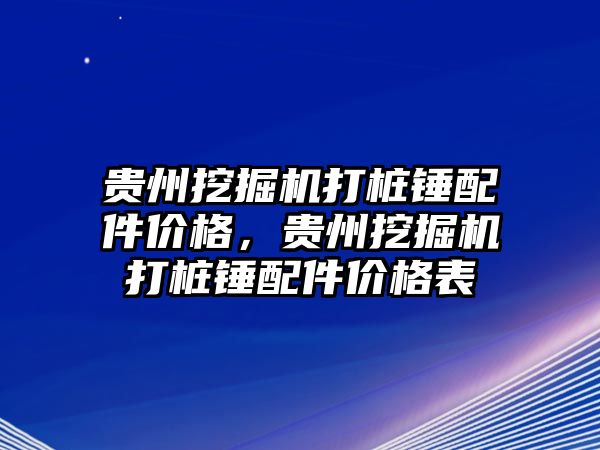 贵州挖掘机打桩锤配件价格，贵州挖掘机打桩锤配件价格表